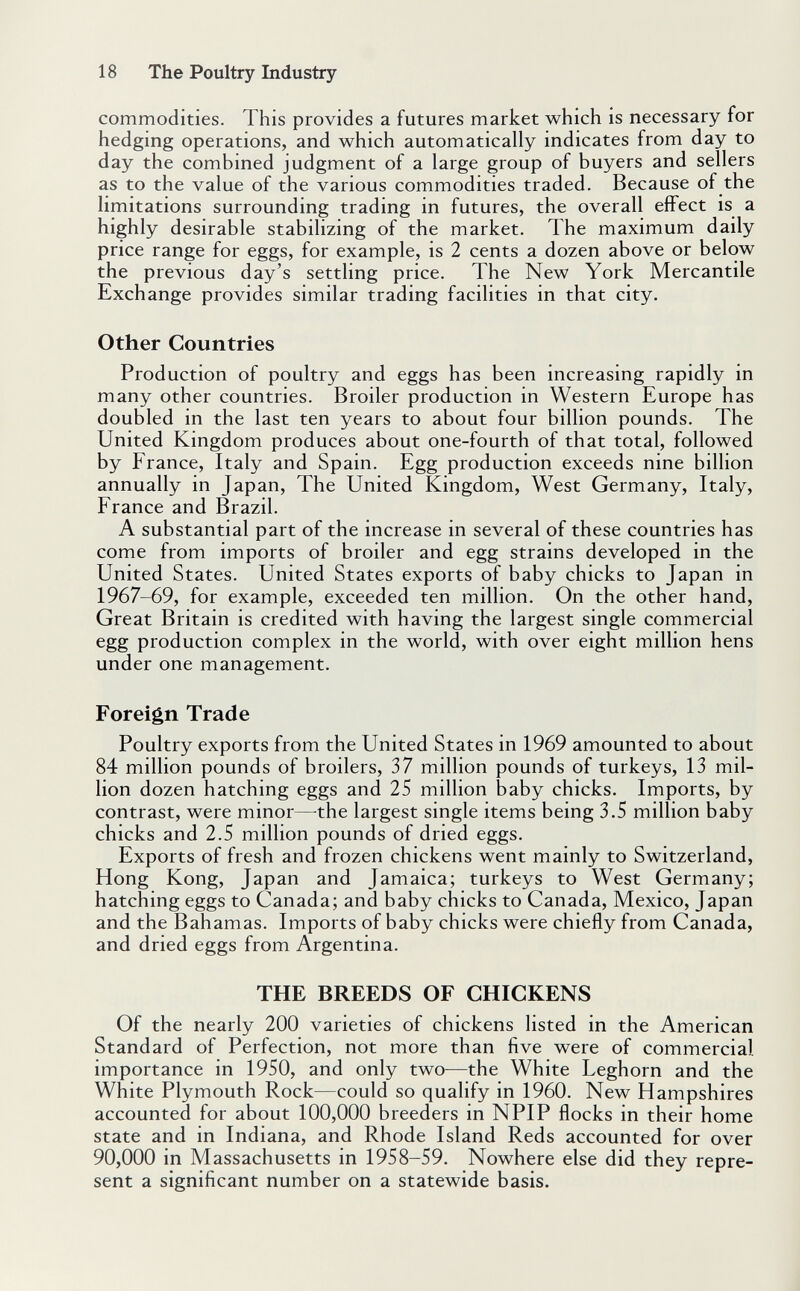 18 The Poultry Industry

commodities. This provides a futures market which is necessary for hedging operations, and which automatically indicates from day to day the combined judgment of a large group of buyers and sellers as to the value of the various commodities traded. Because of the limitations surrounding trading in futures, the overall effect is a highly desirable stabilizing of the market. The maximum daily price range for eggs, for example, is 2 cents a dozen above or below the previous day's settling price. The New York Mercantile Exchange provides similar trading facilities in that city.

Other Countries

Production of poultry and eggs has been increasing rapidly in many other countries. Broiler production in Western Europe has doubled in the last ten years to about four billion pounds. The United Kingdom produces about one-fourth of that total, followed by France, Italy and Spain. Egg production exceeds nine billion annually in Japan, The United Kingdom, West Germany, Italy, France and Brazil.

A substantial part of the increase in several of these countries has come from imports of broiler and egg strains developed in the United States. United States exports of baby chicks to Japan in 1967–69, for example, exceeded ten million. On the other hand, Great Britain is credited with having the largest single commercial egg production complex in the world, with over eight million hens under one management.

Foreign Trade

Poultry exports from the United States in 1969 amounted to about 84 million pounds of broilers, 37 million pounds of turkeys, 13 million dozen hatching eggs and 25 million baby chicks. Imports, by contrast, were minor—the largest single items being 3.5 million baby chicks and 2.5 million pounds of dried eggs.

Exports of fresh and frozen chickens went mainly to Switzerland, Hong Kong, Japan and Jamaica; turkeys to West Germany; hatching eggs to Canada; and baby chicks to Canada, Mexico, Japan and the Bahamas. Imports of baby chicks were chiefly from Canada, and dried eggs from Argentina.

THE BREEDS OF CHICKENS

Of the nearly 200 varieties of chickens listed in the American Standard of Perfection, not more than five were of commercial importance in 1950, and only two—the White Leghorn and the White Plymouth Rock—could so qualify in 1960. New Hampshires accounted for about 100,000 breeders in NPIP flocks in their home state and in Indiana, and Rhode Island Reds accounted for over 90,000 in Massachusetts in 1958–59. Nowhere else did they represent a significant number on a statewide basis.